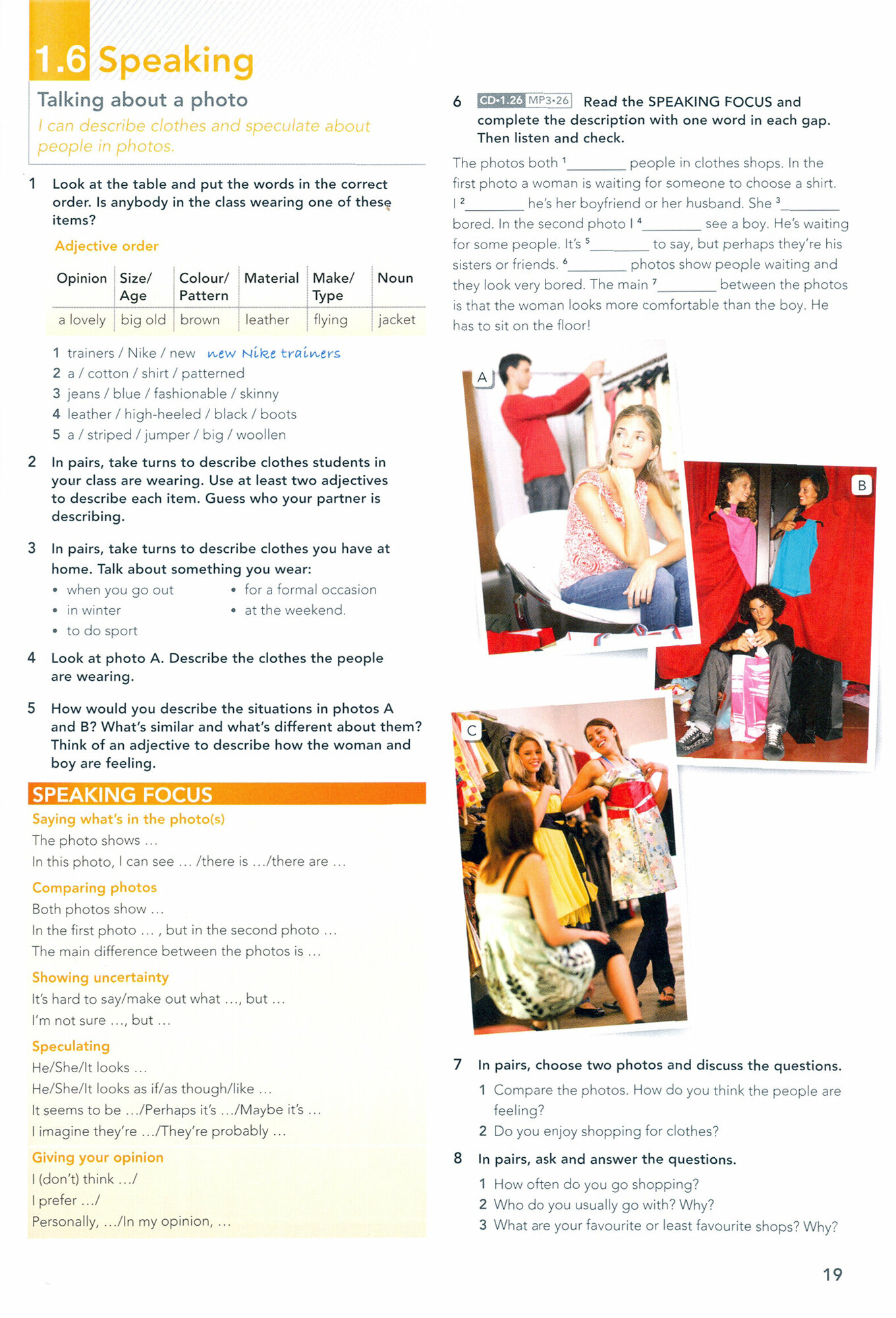 1.6 Speaking

Talking about a photo

I can describe clothes and speculate about people in photos.

1 Look at the table and put the words in the correct order. Is anybody in the class wearing one of these items?

Adjective order

| Opinion | Size/ Age | Colour/ Pattern | Material | Make/ Type | Noun |
|---|---|---|---|---|---|
| a lovely | big old | brown | leather | flying | jacket |

1 trainers / Nike / new new Nike trainers
2 a / cotton / shirt / patterned
3 jeans / blue / fashionable / skinny
4 leather / high-heeled / black / boots
5 a / striped / jumper / big / woollen

2 In pairs, take turns to describe clothes students in your class are wearing. Use at least two adjectives to describe each item. Guess who your partner is describing.

3 In pairs, take turns to describe clothes you have at home. Talk about something you wear:
• when you go out
• in winter
• to do sport
• for a formal occasion
• at the weekend.

4 Look at photo A. Describe the clothes the people are wearing.

5 How would you describe the situations in photos A and B? What's similar and what's different about them? Think of an adjective to describe how the woman and boy are feeling.

SPEAKING FOCUS

Saying what's in the photo(s)
The photo shows …
In this photo, I can see … /there is …/there are …

Comparing photos
Both photos show …
In the first photo … , but in the second photo …
The main difference between the photos is …

Showing uncertainty
It's hard to say/make out what …, but …
I'm not sure …, but …

Speculating
He/She/It looks …
He/She/It looks as if/as though/like …
It seems to be …/Perhaps it's …/Maybe it's …
I imagine they're …/They're probably …

Giving your opinion
I (don't) think …/
I prefer …/
Personally, …/In my opinion, …

6 CD•1.26 MP3•26 Read the SPEAKING FOCUS and complete the description with one word in each gap. Then listen and check.

The photos both $^1$________ people in clothes shops. In the first photo a woman is waiting for someone to choose a shirt. I $^2$________ he's her boyfriend or her husband. She $^3$________ bored. In the second photo I $^4$________ see a boy. He's waiting for some people. It's $^5$________ to say, but perhaps they're his sisters or friends. $^6$________ photos show people waiting and they look very bored. The main $^7$________ between the photos is that the woman looks more comfortable than the boy. He has to sit on the floor!

A

B

C

7 In pairs, choose two photos and discuss the questions.
1 Compare the photos. How do you think the people are feeling?
2 Do you enjoy shopping for clothes?

8 In pairs, ask and answer the questions.
1 How often do you go shopping?
2 Who do you usually go with? Why?
3 What are your favourite or least favourite shops? Why?

19